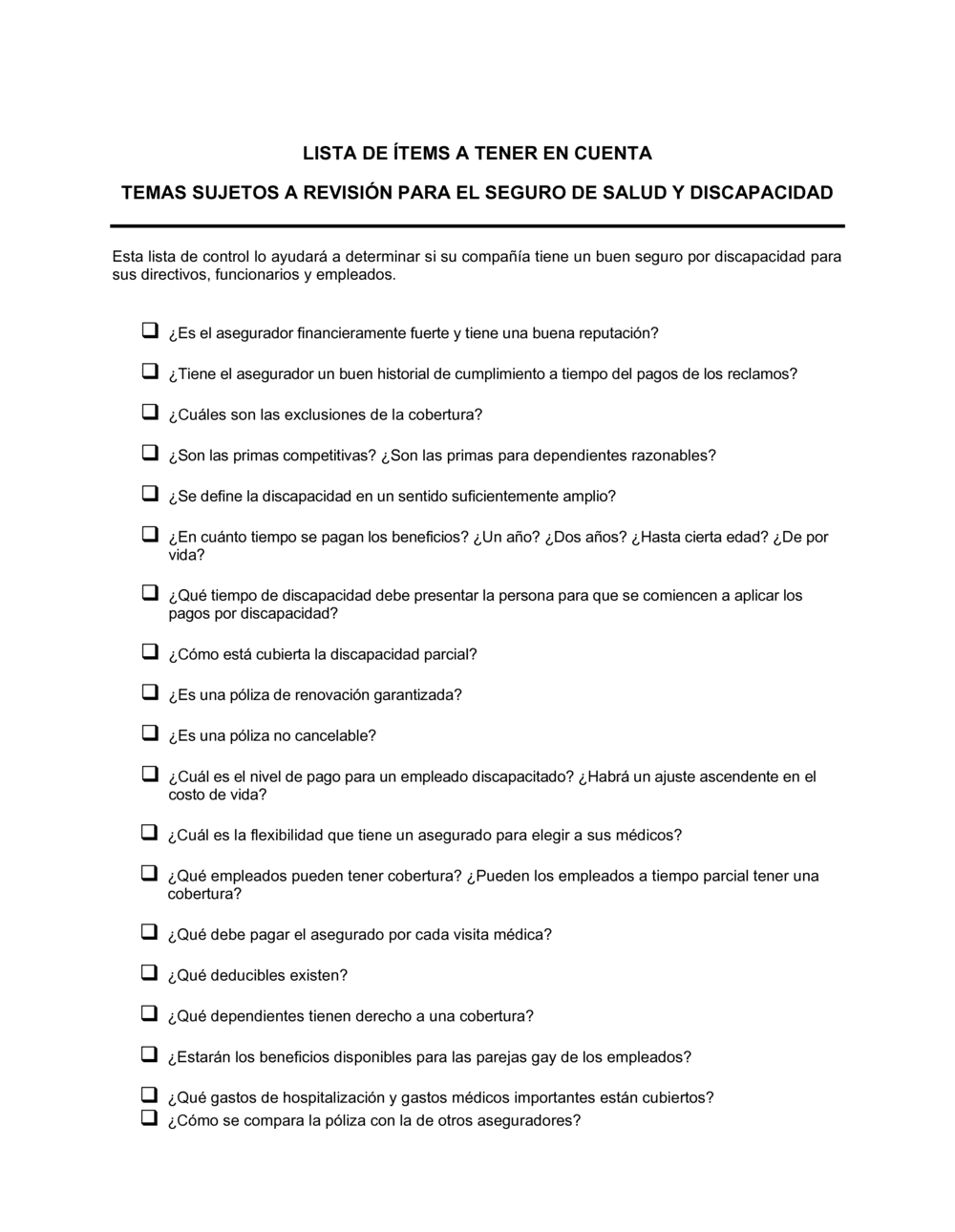 LISTA DE ÍTEMS A TENER EN CUENTA

TEMAS SUJETOS A REVISIÓN PARA EL SEGURO DE SALUD Y DISCAPACIDAD

Esta lista de control lo ayudará a determinar si su compañía tiene un buen seguro por discapacidad para sus directivos, funcionarios y empleados.

❑ ¿Es el asegurador financieramente fuerte y tiene una buena reputación?

❑ ¿Tiene el asegurador un buen historial de cumplimiento a tiempo del pagos de los reclamos?

❑ ¿Cuáles son las exclusiones de la cobertura?

❑ ¿Son las primas competitivas? ¿Son las primas para dependientes razonables?

❑ ¿Se define la discapacidad en un sentido suficientemente amplio?

❑ ¿En cuánto tiempo se pagan los beneficios? ¿Un año? ¿Dos años? ¿Hasta cierta edad? ¿De por vida?

❑ ¿Qué tiempo de discapacidad debe presentar la persona para que se comiencen a aplicar los pagos por discapacidad?

❑ ¿Cómo está cubierta la discapacidad parcial?

❑ ¿Es una póliza de renovación garantizada?

❑ ¿Es una póliza no cancelable?

❑ ¿Cuál es el nivel de pago para un empleado discapacitado? ¿Habrá un ajuste ascendente en el costo de vida?

❑ ¿Cuál es la flexibilidad que tiene un asegurado para elegir a sus médicos?

❑ ¿Qué empleados pueden tener cobertura? ¿Pueden los empleados a tiempo parcial tener una cobertura?

❑ ¿Qué debe pagar el asegurado por cada visita médica?

❑ ¿Qué deducibles existen?

❑ ¿Qué dependientes tienen derecho a una cobertura?

❑ ¿Estarán los beneficios disponibles para las parejas gay de los empleados?

❑ ¿Qué gastos de hospitalización y gastos médicos importantes están cubiertos?
❑ ¿Cómo se compara la póliza con la de otros aseguradores?